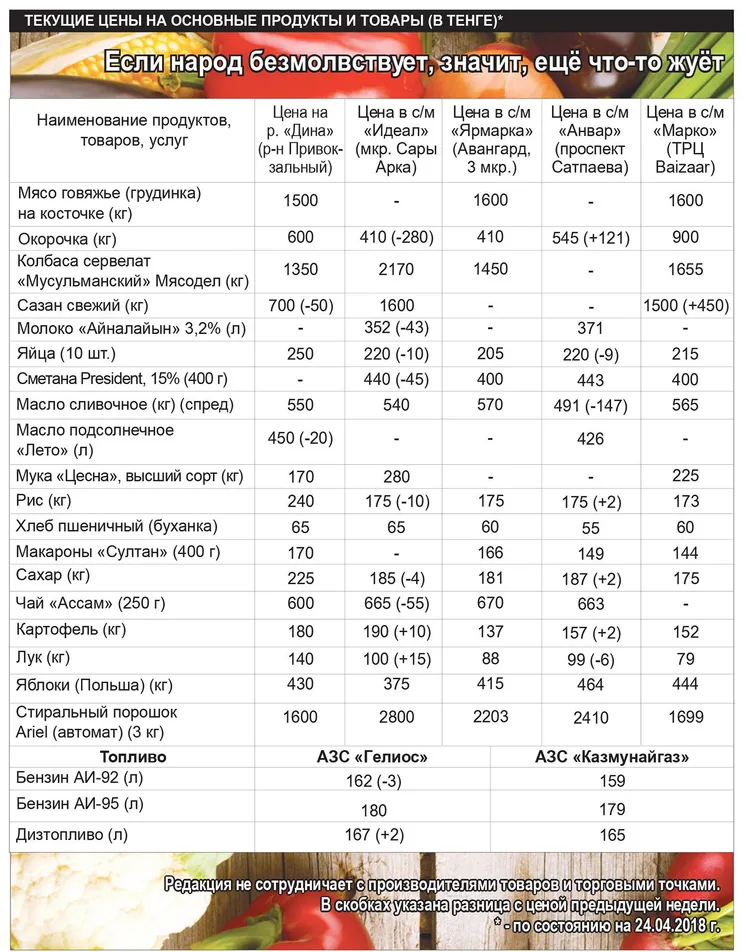 ТЕКУЩИЕ ЦЕНЫ НА ОСНОВНЫЕ ПРОДУКТЫ И ТОВАРЫ (В ТЕНГЕ)*

Если народ безмолвствует, значит, ещё что-то жуёт

| Наименование продуктов, товаров, услуг | Цена на р. «Дина» (р-н Привокзальный) | Цена в с/м «Идеал» (мкр. Сары Арка) | Цена в с/м «Ярмарка» (Авангард, 3 мкр.) | Цена в с/м «Анвар» (проспект Сатпаева) | Цена в с/м «Марко» (ТРЦ Baizaar) |
|---|---|---|---|---|---|
| Мясо говяжье (грудинка) на косточке (кг) | 1500 | - | 1600 | - | 1600 |
| Окорочка (кг) | 600 | 410 (-280) | 410 | 545 (+121) | 900 |
| Колбаса сервелат «Мусульманский» Мясодел (кг) | 1350 | 2170 | 1450 | - | 1655 |
| Сазан свежий (кг) | 700 (-50) | 1600 | - | - | 1500 (+450) |
| Молоко «Айналайын» 3,2% (л) | - | 352 (-43) | - | 371 | - |
| Яйца (10 шт.) | 250 | 220 (-10) | 205 | 220 (-9) | 215 |
| Сметана President, 15% (400 г) | - | 440 (-45) | 400 | 443 | 400 |
| Масло сливочное (кг) (спред) | 550 | 540 | 570 | 491 (-147) | 565 |
| Масло подсолнечное «Лето» (л) | 450 (-20) | - | - | 426 | - |
| Мука «Цесна», высший сорт (кг) | 170 | 280 | - | - | 225 |
| Рис (кг) | 240 | 175 (-10) | 175 | 175 (+2) | 173 |
| Хлеб пшеничный (буханка) | 65 | 65 | 60 | 55 | 60 |
| Макароны «Султан» (400 г) | 170 | - | 166 | 149 | 144 |
| Сахар (кг) | 225 | 185 (-4) | 181 | 187 (+2) | 175 |
| Чай «Ассам» (250 г) | 600 | 665 (-55) | 670 | 663 | - |
| Картофель (кг) | 180 | 190 (+10) | 137 | 157 (+2) | 152 |
| Лук (кг) | 140 | 100 (+15) | 88 | 99 (-6) | 79 |
| Яблоки (Польша) (кг) | 430 | 375 | 415 | 464 | 444 |
| Стиральный порошок Ariel (автомат) (3 кг) | 1600 | 2800 | 2203 | 2410 | 1699 |

| Топливо | АЗС «Гелиос» | АЗС «Казмунайгаз» |
|---|---|---|
| Бензин АИ-92 (л) | 162 (-3) | 159 |
| Бензин АИ-95 (л) | 180 | 179 |
| Дизтопливо (л) | 167 (+2) | 165 |

Редакция не сотрудничает с производителями товаров и торговыми точками.
В скобках указана разница с ценой предыдущей недели.
* - по состоянию на 24.04.2018 г.